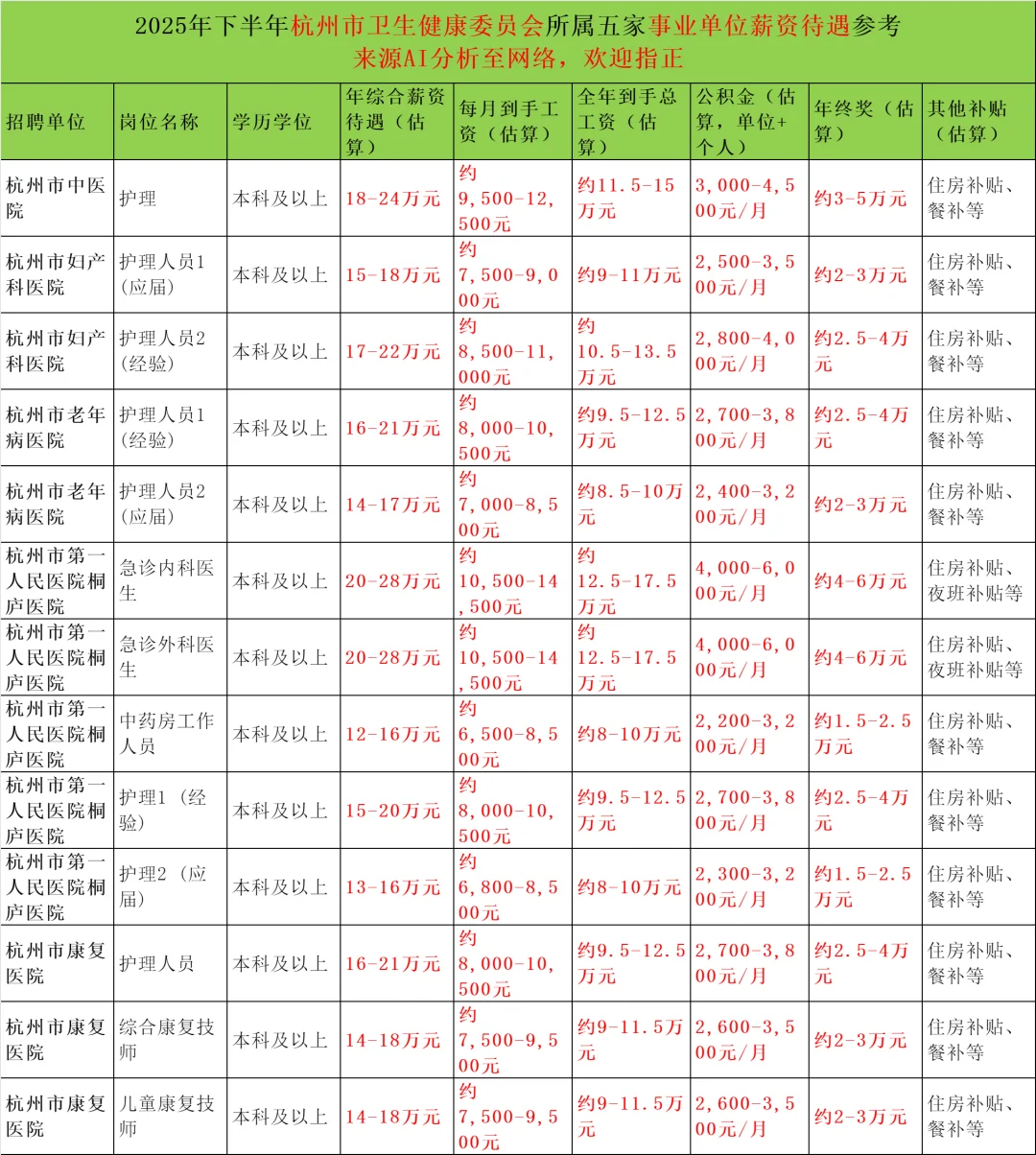 2025年下半年杭州市卫生健康委员会所属五家事业单位薪资待遇参考
来源AI分析至网络，欢迎指正

| 招聘单位 | 岗位名称 | 学历学位 | 年综合薪资待遇（估算） | 每月到手工资（估算） | 全年到手总工资（估算） | 公积金（估算，单位+个人） | 年终奖（估算） | 其他补贴（估算） |
|---|---|---|---|---|---|---|---|---|
| 杭州市中医院 | 护理 | 本科及以上 | 18-24万元 | 约9,500-12,500元 | 约11.5-15万元 | 3,000-4,500元/月 | 约3-5万元 | 住房补贴、餐补等 |
| 杭州市妇产科医院 | 护理人员1（应届） | 本科及以上 | 15-18万元 | 约7,500-9,000元 | 约9-11万元 | 2,500-3,500元/月 | 约2-3万元 | 住房补贴、餐补等 |
| 杭州市妇产科医院 | 护理人员2（经验） | 本科及以上 | 17-22万元 | 约8,500-11,000元 | 约10.5-13.5万元 | 2,800-4,000元/月 | 约2.5-4万元 | 住房补贴、餐补等 |
| 杭州市老年病医院 | 护理人员1（经验） | 本科及以上 | 16-21万元 | 约8,000-10,500元 | 约9.5-12.5万元 | 2,700-3,800元/月 | 约2.5-4万元 | 住房补贴、餐补等 |
| 杭州市老年病医院 | 护理人员2（应届） | 本科及以上 | 14-17万元 | 约7,000-8,500元 | 约8.5-10万元 | 2,400-3,200元/月 | 约2-3万元 | 住房补贴、餐补等 |
| 杭州市第一人民医院桐庐医院 | 急诊内科医生 | 本科及以上 | 20-28万元 | 约10,500-14,500元 | 约12.5-17.5万元 | 4,000-6,000元/月 | 约4-6万元 | 住房补贴、夜班补贴等 |
| 杭州市第一人民医院桐庐医院 | 急诊外科医生 | 本科及以上 | 20-28万元 | 约10,500-14,500元 | 约12.5-17.5万元 | 4,000-6,000元/月 | 约4-6万元 | 住房补贴、夜班补贴等 |
| 杭州市第一人民医院桐庐医院 | 中药房工作人员 | 本科及以上 | 12-16万元 | 约6,500-8,500元 | 约8-10万元 | 2,200-3,200元/月 | 约1.5-2.5万元 | 住房补贴、餐补等 |
| 杭州市第一人民医院桐庐医院 | 护理1（经验） | 本科及以上 | 15-20万元 | 约8,000-10,500元 | 约9.5-12.5万元 | 2,700-3,800元/月 | 约2.5-4万元 | 住房补贴、餐补等 |
| 杭州市第一人民医院桐庐医院 | 护理2（应届） | 本科及以上 | 13-16万元 | 约6,800-8,500元 | 约8-10万元 | 2,300-3,200元/月 | 约1.5-2.5万元 | 住房补贴、餐补等 |
| 杭州市康复医院 | 护理人员 | 本科及以上 | 16-21万元 | 约8,000-10,500元 | 约9.5-12.5万元 | 2,700-3,800元/月 | 约2.5-4万元 | 住房补贴、餐补等 |
| 杭州市康复医院 | 综合康复技师 | 本科及以上 | 14-18万元 | 约7,500-9,500元 | 约9-11.5万元 | 2,600-3,500元/月 | 约2-3万元 | 住房补贴、餐补等 |
| 杭州市康复医院 | 儿童康复技师 | 本科及以上 | 14-18万元 | 约7,500-9,500元 | 约9-11.5万元 | 2,600-3,500元/月 | 约2-3万元 | 住房补贴、餐补等 |